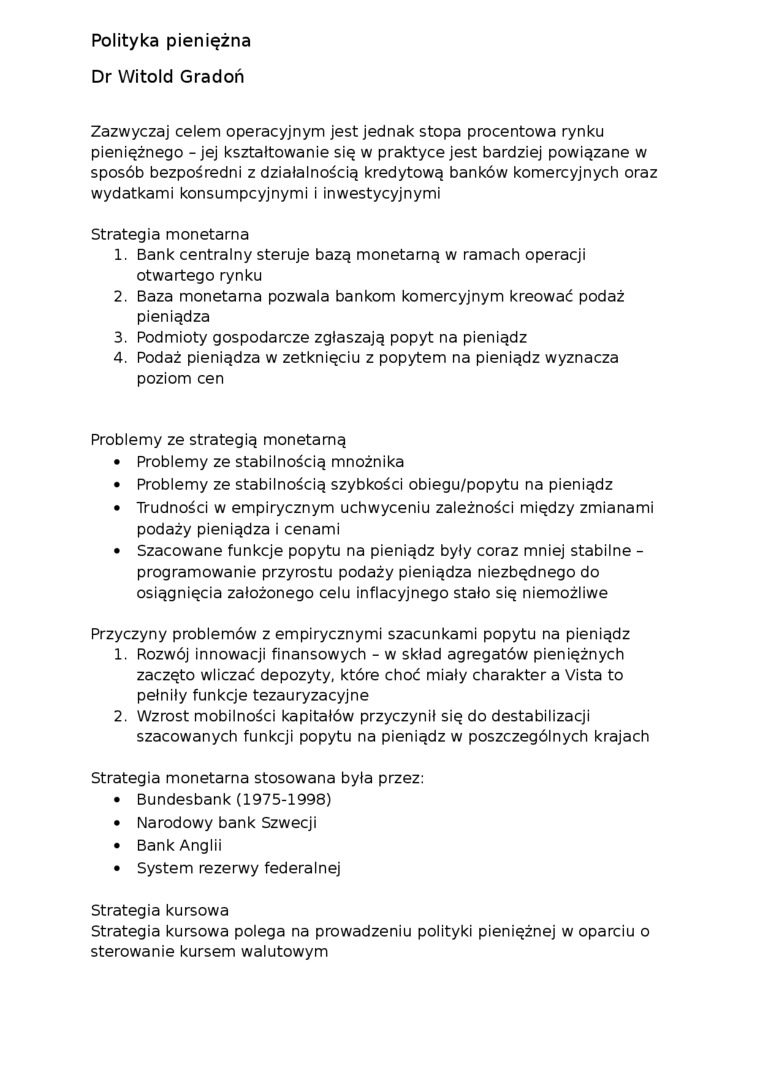 Polityka pieniężna

Dr Witold Gradoń

Zazwyczaj celem operacyjnym jest jednak stopa procentowa rynku pieniężnego – jej kształtowanie się w praktyce jest bardziej powiązane w sposób bezpośredni z działalnością kredytową banków komercyjnych oraz wydatkami konsumpcyjnymi i inwestycyjnymi

Strategia monetarna
1. Bank centralny steruje bazą monetarną w ramach operacji otwartego rynku
2. Baza monetarna pozwala bankom komercyjnym kreować podaż pieniądza
3. Podmioty gospodarcze zgłaszają popyt na pieniądz
4. Podaż pieniądza w zetknięciu z popytem na pieniądz wyznacza poziom cen

Problemy ze strategią monetarną
• Problemy ze stabilnością mnożnika
• Problemy ze stabilnością szybkości obiegu/popytu na pieniądz
• Trudności w empirycznym uchwyceniu zależności między zmianami podaży pieniądza i cenami
• Szacowane funkcje popytu na pieniądz były coraz mniej stabilne – programowanie przyrostu podaży pieniądza niezbędnego do osiągnięcia założonego celu inflacyjnego stało się niemożliwe

Przyczyny problemów z empirycznymi szacunkami popytu na pieniądz
1. Rozwój innowacji finansowych – w skład agregatów pieniężnych zaczęto wliczać depozyty, które choć miały charakter a Vista to pełniły funkcje tezauryzacyjne
2. Wzrost mobilności kapitałów przyczynił się do destabilizacji szacowanych funkcji popytu na pieniądz w poszczególnych krajach

Strategia monetarna stosowana była przez:
• Bundesbank (1975-1998)
• Narodowy bank Szwecji
• Bank Anglii
• System rezerwy federalnej

Strategia kursowa
Strategia kursowa polega na prowadzeniu polityki pieniężnej w oparciu o sterowanie kursem walutowym